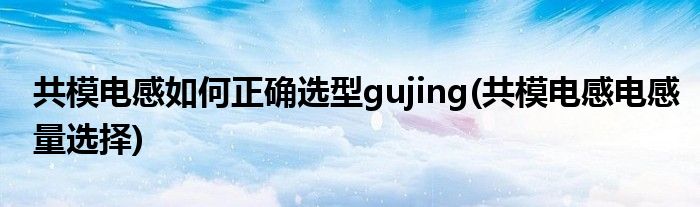 共模电感如何正确选型gujing(共模电感电感量选择)